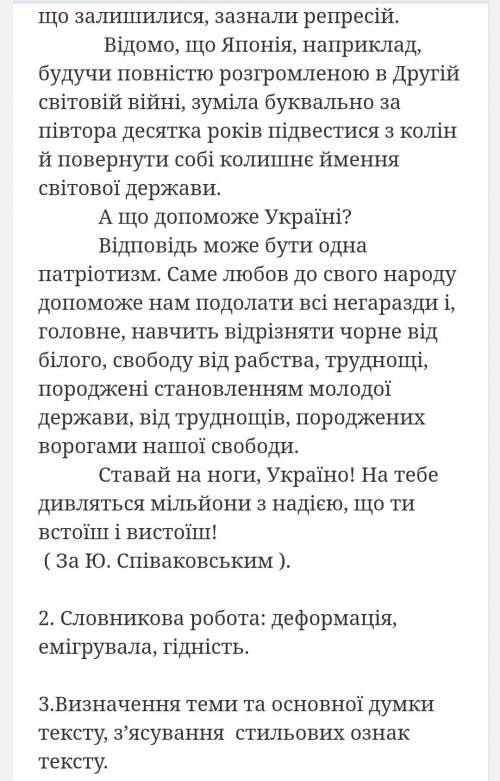 що залишилися, зазнали репресій.

Відомо, що Японія, наприклад, будучи повністю розгромленою в Другій світовій війні, зуміла буквально за півтора десятка років підвестися з колін й повернути собі колишнє ймення світової держави.

А що допоможе Україні?

Відповідь може бути одна патріотизм. Саме любов до свого народу допоможе нам подолати всі негаразди і, головне, навчить відрізняти чорне від білого, свободу від рабства, труднощі, породжені становленням молодої держави, від труднощів, породжених ворогами нашої свободи.

Ставай на ноги, Україно! На тебе дивляться мільйони з надією, що ти встоїш і вистоїш!

( За Ю. Співаковським ).

2. Словникова робота: деформація, емігрувала, гідність.

3.Визначення теми та основної думки тексту, з'ясування стильових ознак тексту.